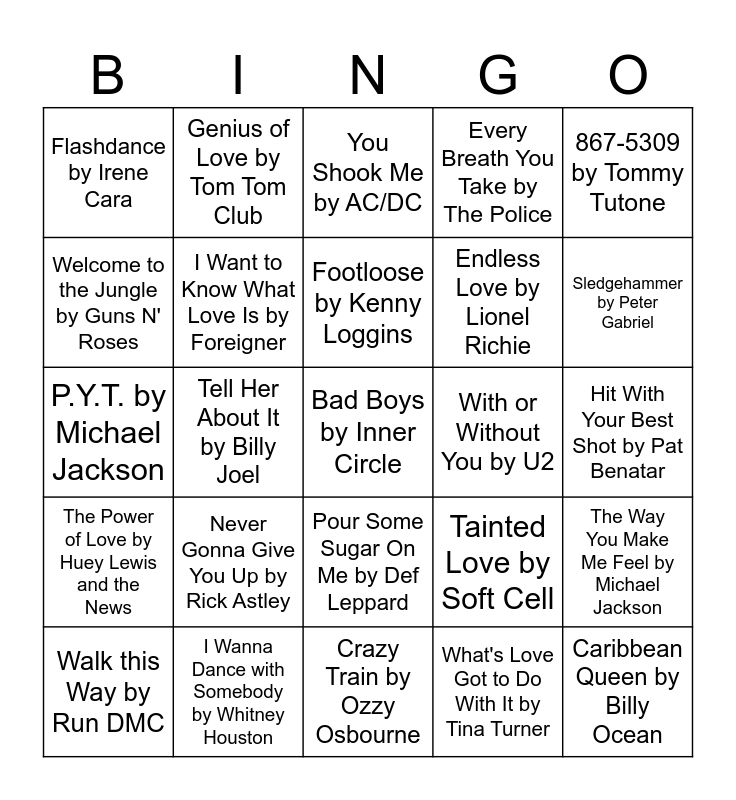 | B | I | N | G | O |
|---|---|---|---|---|
| Flashdance by Irene Cara | Genius of Love by Tom Tom Club | You Shook Me by AC/DC | Every Breath You Take by The Police | 867-5309 by Tommy Tutone |
| Welcome to the Jungle by Guns N' Roses | I Want to Know What Love Is by Foreigner | Footloose by Kenny Loggins | Endless Love by Lionel Richie | Sledgehammer by Peter Gabriel |
| P.Y.T. by Michael Jackson | Tell Her About It by Billy Joel | Bad Boys by Inner Circle | With or Without You by U2 | Hit With Your Best Shot by Pat Benatar |
| The Power of Love by Huey Lewis and the News | Never Gonna Give You Up by Rick Astley | Pour Some Sugar On Me by Def Leppard | Tainted Love by Soft Cell | The Way You Make Me Feel by Michael Jackson |
| Walk this Way by Run DMC | I Wanna Dance with Somebody by Whitney Houston | Crazy Train by Ozzy Osbourne | What's Love Got to Do With It by Tina Turner | Caribbean Queen by Billy Ocean |